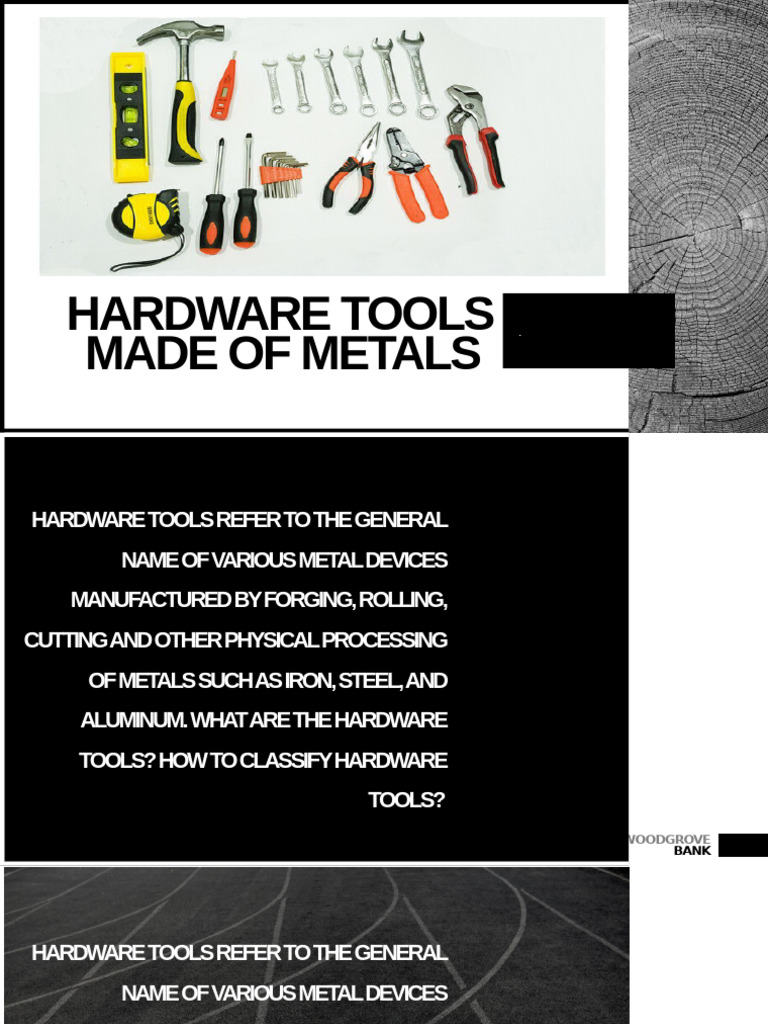 HARDWARE TOOLS MADE OF METALS

HARDWARE TOOLS REFER TO THE GENERAL NAME OF VARIOUS METAL DEVICES MANUFACTURED BY FORGING, ROLLING, CUTTING AND OTHER PHYSICAL PROCESSING OF METALS SUCH AS IRON, STEEL, AND ALUMINUM. WHAT ARE THE HARDWARE TOOLS? HOW TO CLASSIFY HARDWARE TOOLS?

WOODGROVE BANK

HARDWARE TOOLS REFER TO THE GENERAL NAME OF VARIOUS METAL DEVICES